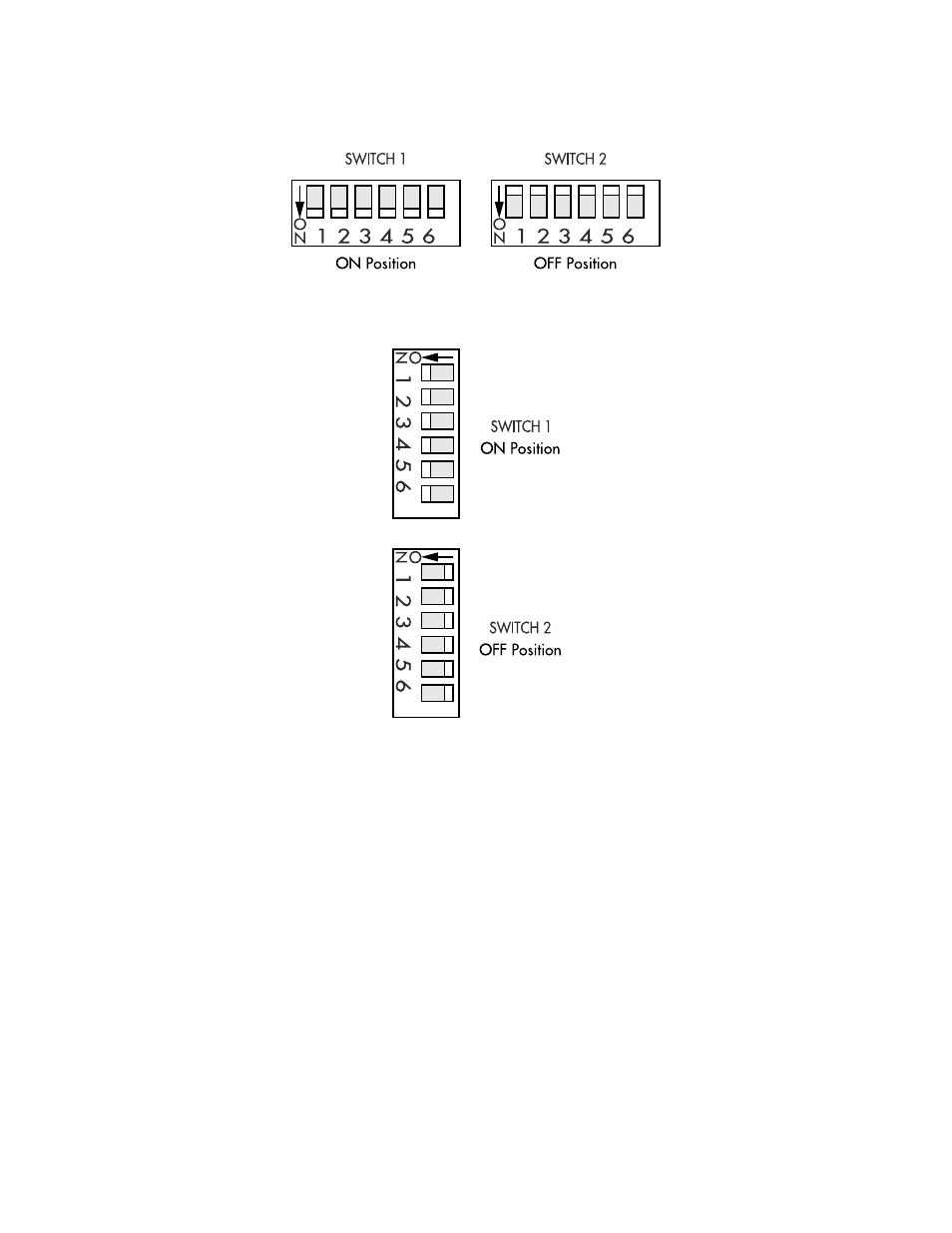 SWITCH 1

ON 1 2 3 4 5 6

ON Position

SWITCH 2

ON 1 2 3 4 5 6

OFF Position

ON 1 2 3 4 5 6

SWITCH 1
ON Position

ON 1 2 3 4 5 6

SWITCH 2
OFF Position